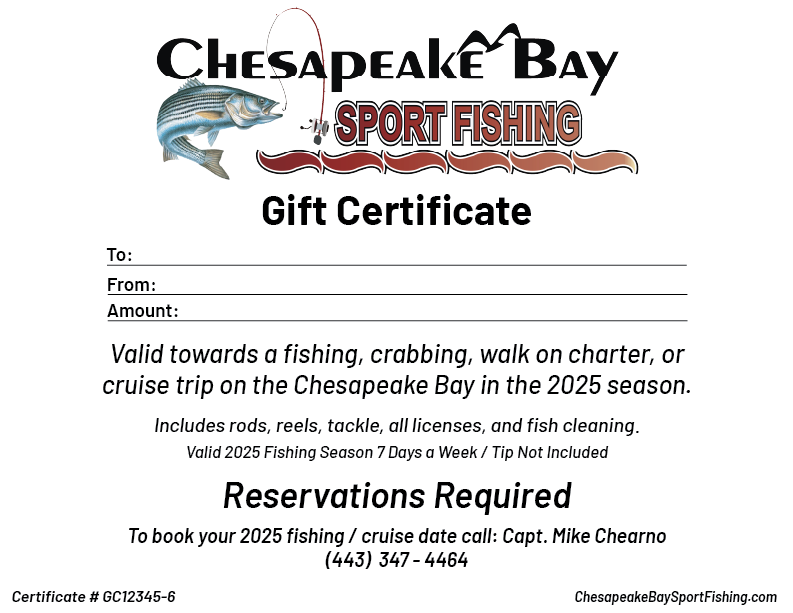 Chesapeake Bay
SPORT FISHING

Gift Certificate

To: ____
From: ____
Amount: ____

Valid towards a fishing, crabbing, walk on charter, or cruise trip on the Chesapeake Bay in the 2025 season.

Includes rods, reels, tackle, all licenses, and fish cleaning.

Valid 2025 Fishing Season 7 Days a Week / Tip Not Included

Reservations Required

To book your 2025 fishing / cruise date call: Capt. Mike Chearno
(443) 347 - 4464

Certificate # GC12345-6

ChesapeakeBaySportFishing.com